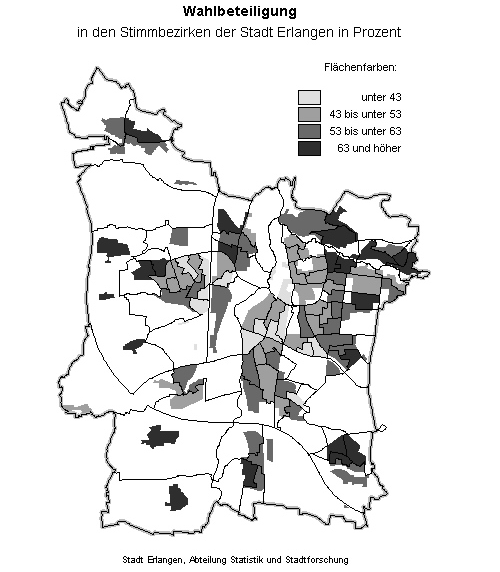 Wahlbeteiligung
in den Stimmbezirken der Stadt Erlangen in Prozent

Flächenfarben:
unter 43
43 bis unter 53
53 bis unter 63
63 und höher

Stadt Erlangen, Abteilung Statistik und Stadtforschung